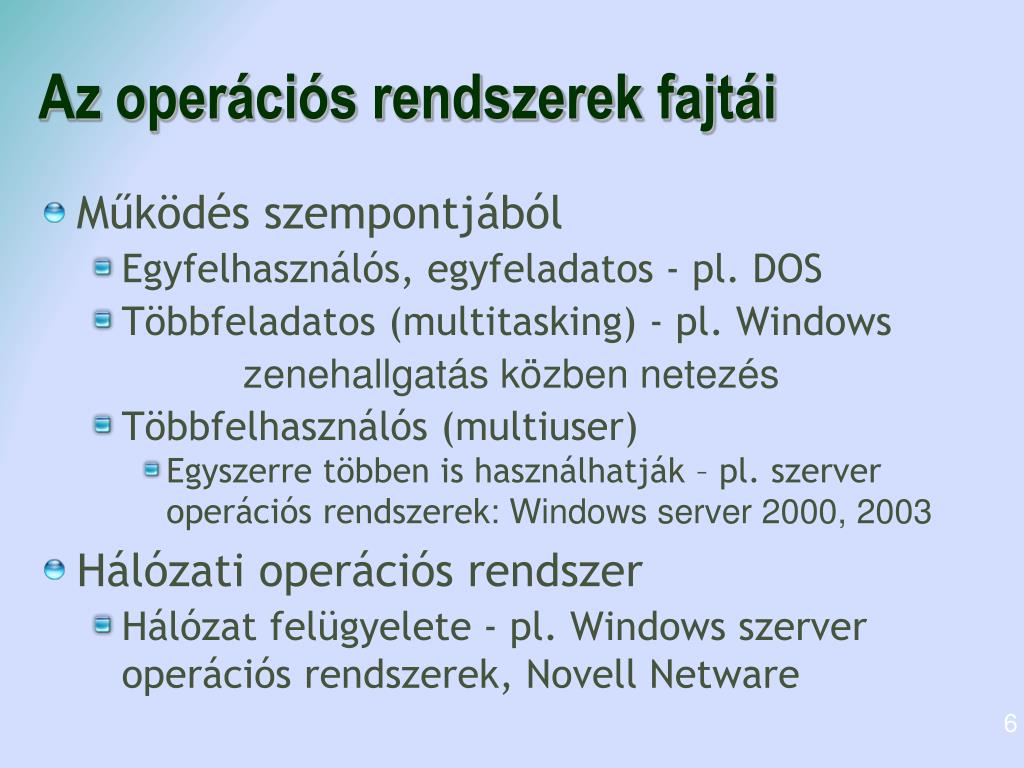 Az operációs rendszerek fajtái

Működés szempontjából

Egyfelhasználós, egyfeladatos - pl. DOS

Többfeladatos (multitasking) - pl. Windows

zenehallgatás közben netezés

Többfelhasználós (multiuser)

Egyszerre többen is használhatják – pl. szerver operációs rendszerek: Windows server 2000, 2003

Hálózati operációs rendszer

Hálózat felügyelete - pl. Windows szerver operációs rendszerek, Novell Netware

6